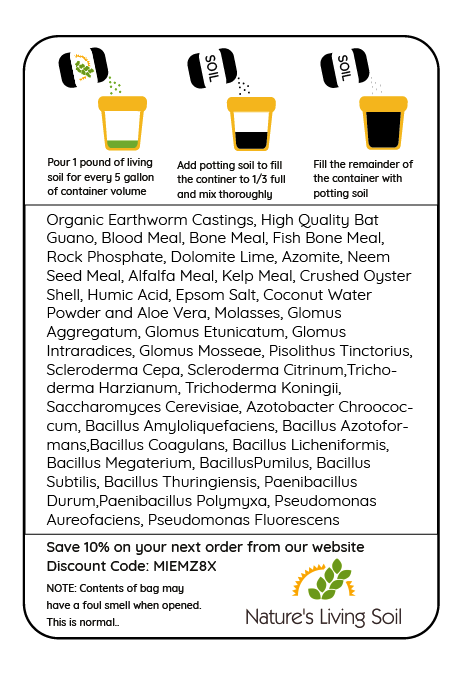 SOIL

SOIL

Pour 1 pound of living soil for every 5 gallon of container volume

Add potting soil to fill the continer to 1/3 full and mix thoroughly

Fill the remainder of the container with potting soil

Organic Earthworm Castings, High Quality Bat Guano, Blood Meal, Bone Meal, Fish Bone Meal, Rock Phosphate, Dolomite Lime, Azomite, Neem Seed Meal, Alfalfa Meal, Kelp Meal, Crushed Oyster Shell, Humic Acid, Epsom Salt, Coconut Water Powder and Aloe Vera, Molasses, Glomus Aggregatum, Glomus Etunicatum, Glomus Intraradices, Glomus Mosseae, Pisolithus Tinctorius, Scleroderma Cepa, Scleroderma Citrinum,Trichoderma Harzianum, Trichoderma Koningii, Saccharomyces Cerevisiae, Azotobacter Chroococcum, Bacillus Amyloliquefaciens, Bacillus Azotoformans,Bacillus Coagulans, Bacillus Licheniformis, Bacillus Megaterium, BacillusPumilus, Bacillus Subtilis, Bacillus Thuringiensis, Paenibacillus Durum,Paenibacillus Polymyxa, Pseudomonas Aureofaciens, Pseudomonas Fluorescens

Save 10% on your next order from our website
Discount Code: MIEMZ8X

NOTE: Contents of bag may have a foul smell when opened. This is normal..

Nature's Living Soil